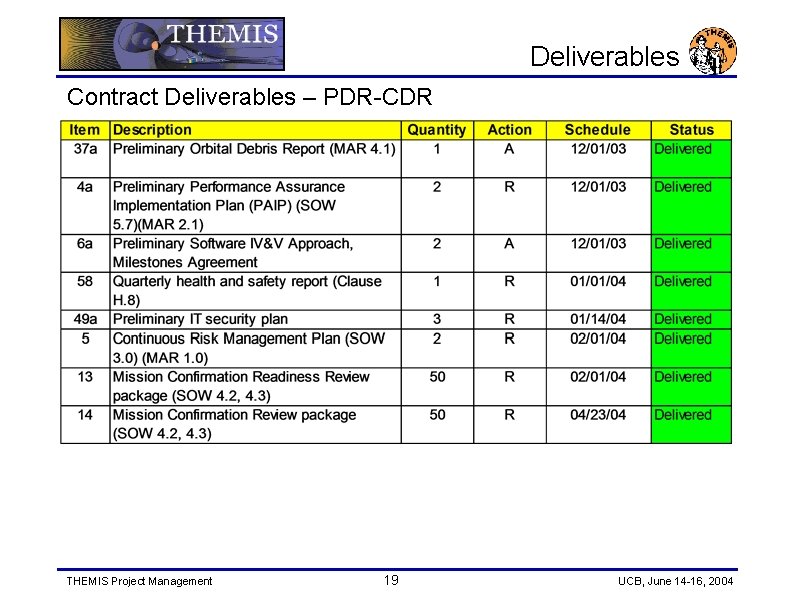 THEMIS

Deliverables

THEMIS

Contract Deliverables – PDR-CDR

| Item | Description | Quantity | Action | Schedule | Status |
|---|---|---|---|---|---|
| 37a | Preliminary Orbital Debris Report (MAR 4.1) | 1 | A | 12/01/03 | Delivered |
| 4a | Preliminary Performance Assurance Implementation Plan (PAIP) (SOW 5.7)(MAR 2.1) | 2 | R | 12/01/03 | Delivered |
| 6a | Preliminary Software IV&V Approach, Milestones Agreement | 2 | A | 12/01/03 | Delivered |
| 58 | Quarterly health and safety report (Clause H.8) | 1 | R | 01/01/04 | Delivered |
| 49a | Preliminary IT security plan | 3 | R | 01/14/04 | Delivered |
| 5 | Continuous Risk Management Plan (SOW 3.0) (MAR 1.0) | 2 | R | 02/01/04 | Delivered |
| 13 | Mission Confirmation Readiness Review package (SOW 4.2, 4.3) | 50 | R | 02/01/04 | Delivered |
| 14 | Mission Confirmation Review package (SOW 4.2, 4.3) | 50 | R | 04/23/04 | Delivered |

THEMIS Project Management

19

UCB, June 14-16, 2004